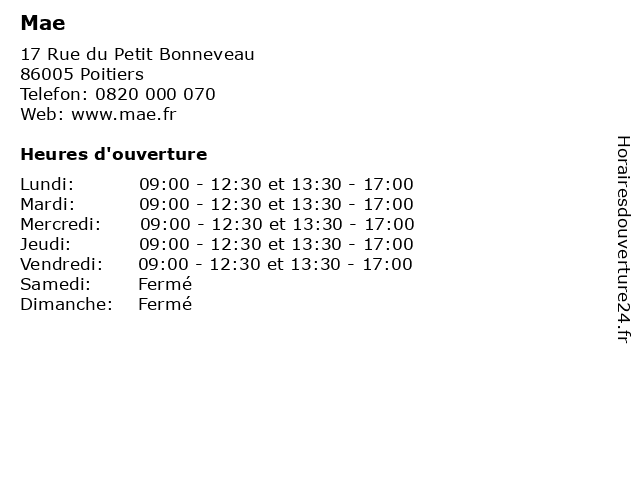 Mae

17 Rue du Petit Bonneveau
86005 Poitiers
Telefon: 0820 000 070
Web: www.mae.fr

Heures d'ouverture

| | |
|---|---|
| Lundi: | 09:00 - 12:30 et 13:30 - 17:00 |
| Mardi: | 09:00 - 12:30 et 13:30 - 17:00 |
| Mercredi: | 09:00 - 12:30 et 13:30 - 17:00 |
| Jeudi: | 09:00 - 12:30 et 13:30 - 17:00 |
| Vendredi: | 09:00 - 12:30 et 13:30 - 17:00 |
| Samedi: | Fermé |
| Dimanche: | Fermé |

Horairesdouverture24.fr